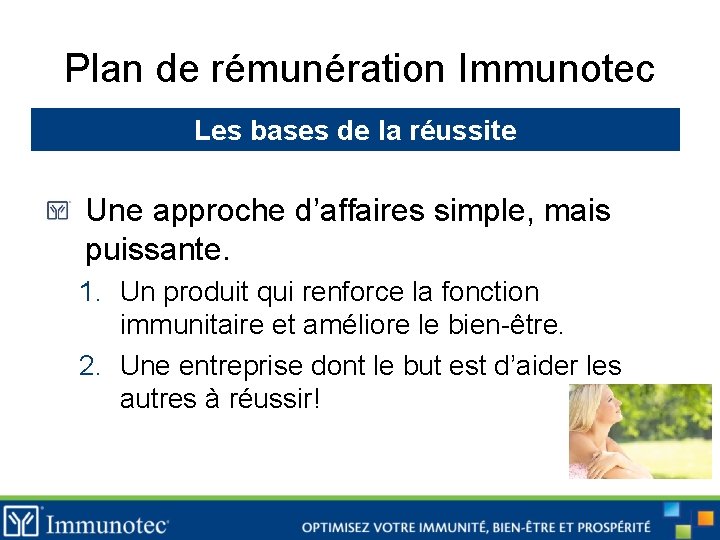 Plan de rémunération Immunotec

Les bases de la réussite

Une approche d'affaires simple, mais puissante.

1. Un produit qui renforce la fonction immunitaire et améliore le bien-être.
2. Une entreprise dont le but est d'aider les autres à réussir!

Immunotec

OPTIMISEZ VOTRE IMMUNITÉ, BIEN-ÊTRE ET PROSPÉRITÉ